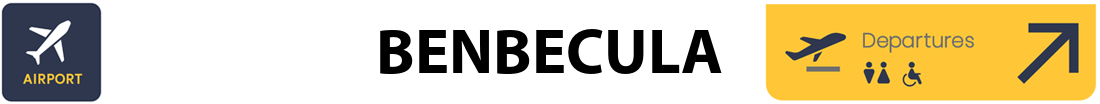 AIRPORT

BENBECULA

Departures